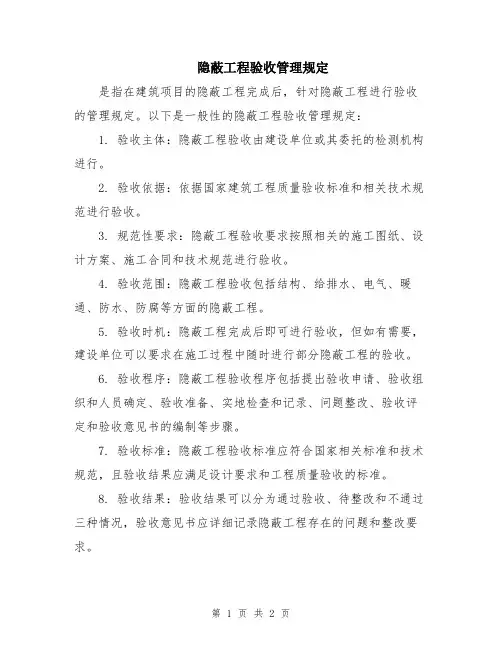 隐蔽工程验收管理规定

是指在建筑项目的隐蔽工程完成后，针对隐蔽工程进行验收的管理规定。以下是一般性的隐蔽工程验收管理规定：

1. 验收主体：隐蔽工程验收由建设单位或其委托的检测机构进行。

2. 验收依据：依据国家建筑工程质量验收标准和相关技术规范进行验收。

3. 规范性要求：隐蔽工程验收要求按照相关的施工图纸、设计方案、施工合同和技术规范进行验收。

4. 验收范围：隐蔽工程验收包括结构、给排水、电气、暖通、防水、防腐等方面的隐蔽工程。

5. 验收时机：隐蔽工程完成后即可进行验收，但如有需要，建设单位可以要求在施工过程中随时进行部分隐蔽工程的验收。

6. 验收程序：隐蔽工程验收程序包括提出验收申请、验收组织和人员确定、验收准备、实地检查和记录、问题整改、验收评定和验收意见书的编制等步骤。

7. 验收标准：隐蔽工程验收标准应符合国家相关标准和技术规范，且验收结果应满足设计要求和工程质量验收的标准。

8. 验收结果：验收结果可以分为通过验收、待整改和不通过三种情况，验收意见书应详细记录隐蔽工程存在的问题和整改要求。

第 1 页 共 2 页